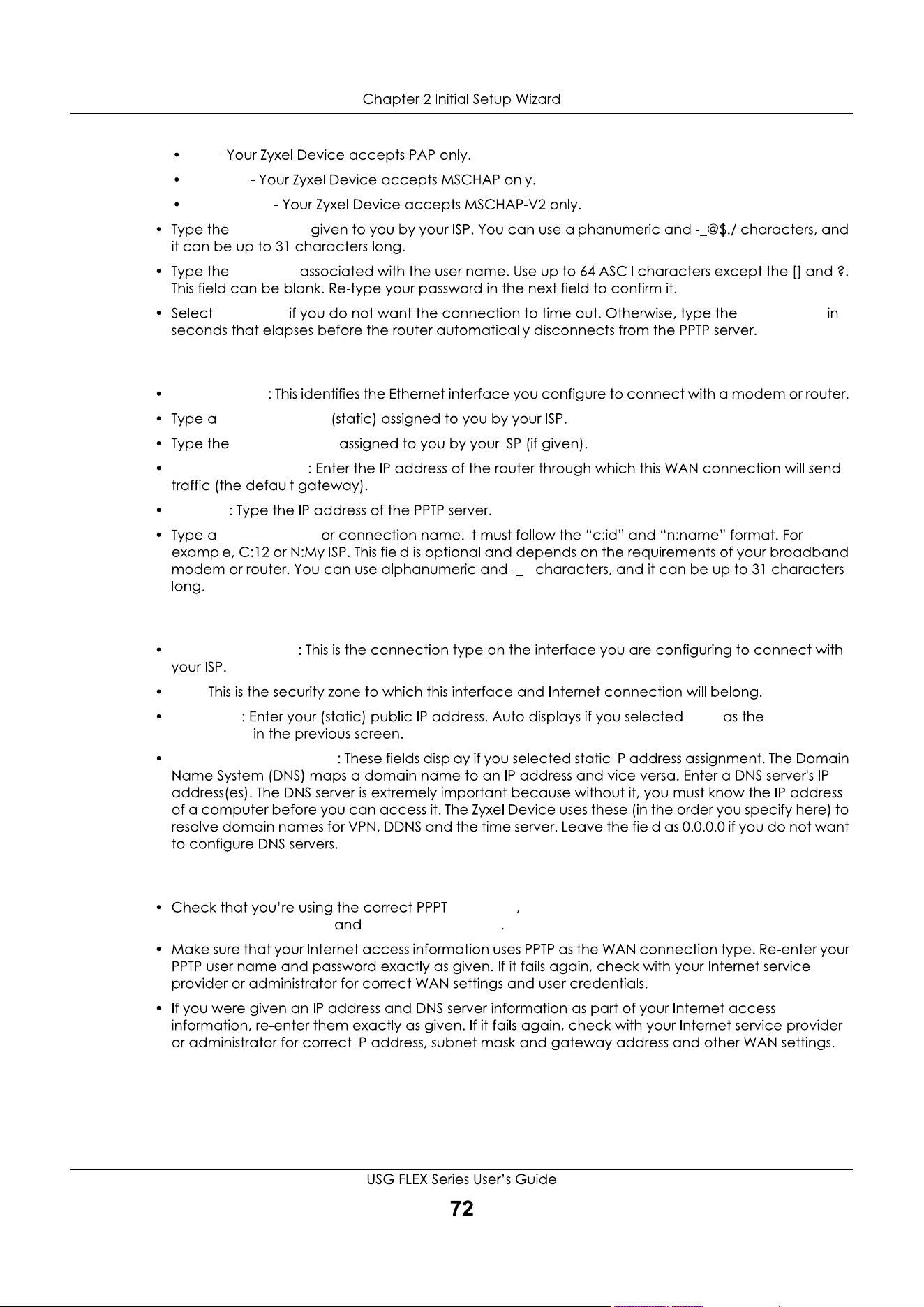 Chapter 2 Initial Setup Wizard

• - Your Zyxel Device accepts PAP only.

• - Your Zyxel Device accepts MSCHAP only.

• - Your Zyxel Device accepts MSCHAP-V2 only.

• Type the given to you by your ISP. You can use alphanumeric and -_@$./ characters, and it can be up to 31 characters long.

• Type the associated with the user name. Use up to 64 ASCII characters except the [] and ?. This field can be blank. Re-type your password in the next field to confirm it.

• Select if you do not want the connection to time out. Otherwise, type the in seconds that elapses before the router automatically disconnects from the PPTP server.

• : This identifies the Ethernet interface you configure to connect with a modem or router.

• Type a (static) assigned to you by your ISP.

• Type the assigned to you by your ISP (if given).

• : Enter the IP address of the router through which this WAN connection will send traffic (the default gateway).

• : Type the IP address of the PPTP server.

• Type a or connection name. It must follow the "c:id" and "n:name" format. For example, C:12 or N:My ISP. This field is optional and depends on the requirements of your broadband modem or router. You can use alphanumeric and -_ characters, and it can be up to 31 characters long.

• : This is the connection type on the interface you are configuring to connect with your ISP.

• This is the security zone to which this interface and Internet connection will belong.

• : Enter your (static) public IP address. Auto displays if you selected as the in the previous screen.

• : These fields display if you selected static IP address assignment. The Domain Name System (DNS) maps a domain name to an IP address and vice versa. Enter a DNS server's IP address(es). The DNS server is extremely important because without it, you must know the IP address of a computer before you can access it. The Zyxel Device uses these (in the order you specify here) to resolve domain names for VPN, DDNS and the time server. Leave the field as 0.0.0.0 if you do not want to configure DNS servers.

• Check that you're using the correct PPPT , and .

• Make sure that your Internet access information uses PPTP as the WAN connection type. Re-enter your PPTP user name and password exactly as given. If it fails again, check with your Internet service provider or administrator for correct WAN settings and user credentials.

• If you were given an IP address and DNS server information as part of your Internet access information, re-enter them exactly as given. If it fails again, check with your Internet service provider or administrator for correct IP address, subnet mask and gateway address and other WAN settings.

USG FLEX Series User's Guide

72